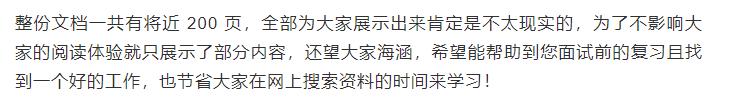 整份文档一共有将近 200 页，全部为大家展示出来肯定是不太现实的，为了不影响大家的阅读体验就只展示了部分内容，还望大家海涵，希望能帮助到您面试前的复习且找到一个好的工作，也节省大家在网上搜索资料的时间来学习！